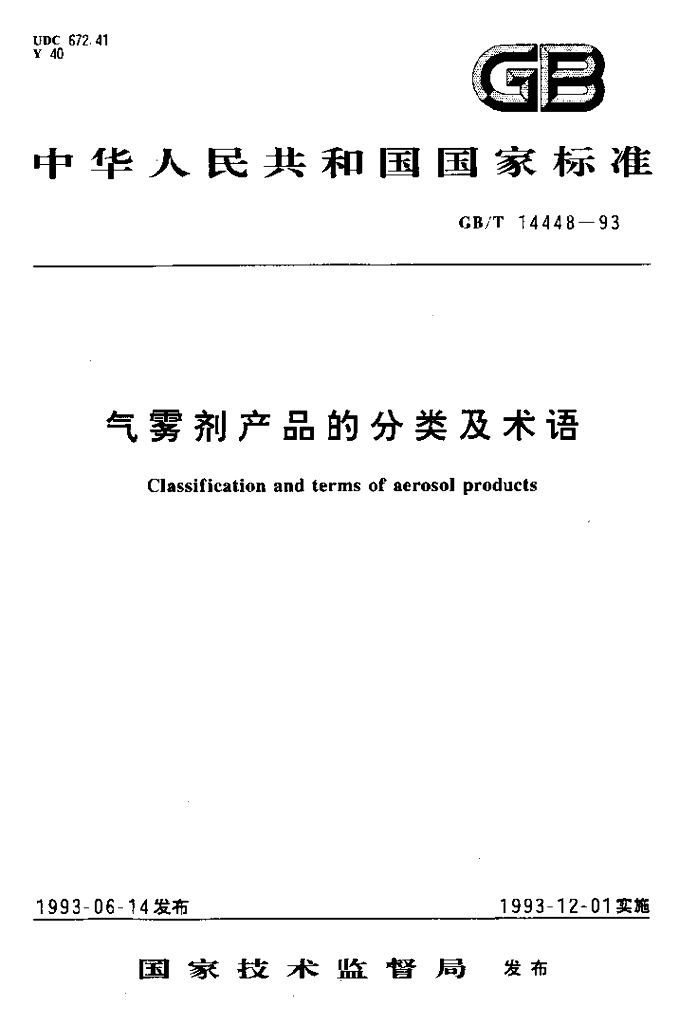 UDC 672.41
Y 40

GB

中华人民共和国国家标准

GB/T 14448—93

气雾剂产品的分类及术语

Classification and terms of aerosol products

1993-06-14发布

1993-12-01实施

国家技术监督局 发布